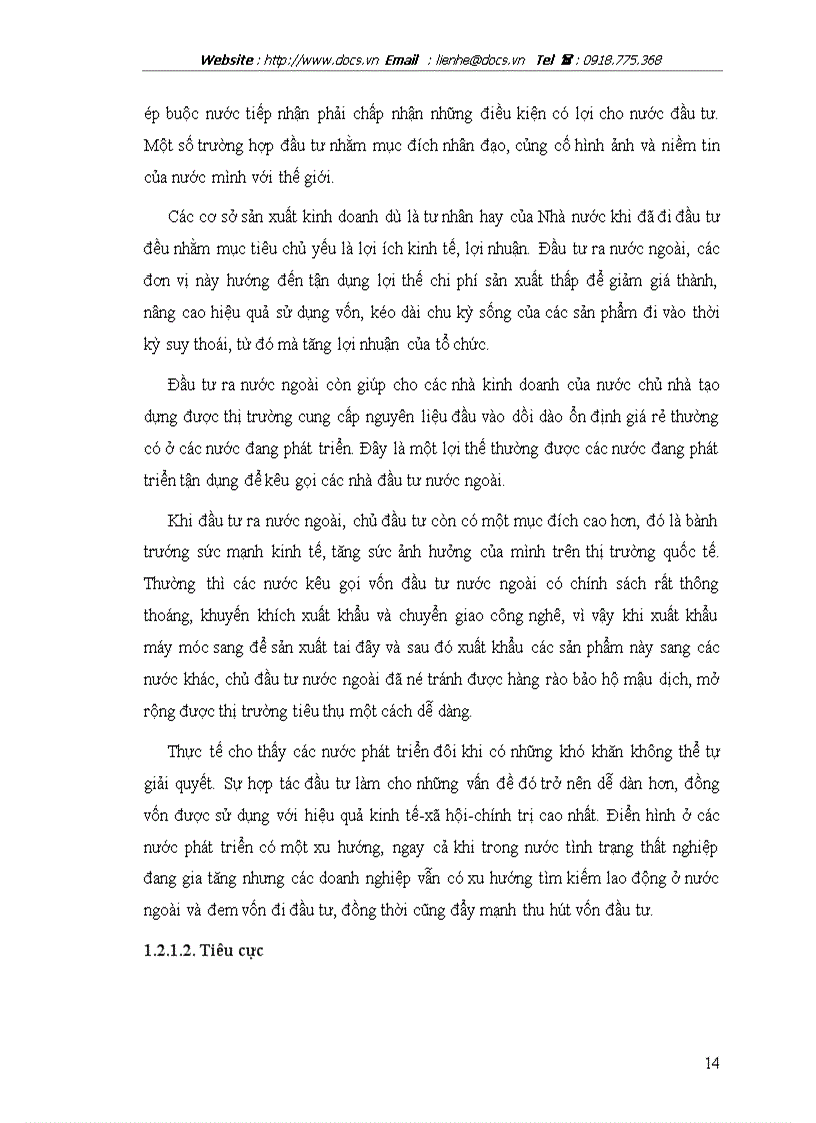 Website : http://www.docs.vn Email : lienhe@docs.vn Tel ☎ : 0918.775.368

ép buộc nước tiếp nhận phải chấp nhận những điều kiện có lợi cho nước đầu tư. Một số trường hợp đầu tư nhằm mục đích nhân đạo, củng cố hình ảnh và niềm tin của nước mình với thế giới.

Các cơ sở sản xuất kinh doanh dù là tư nhân hay của Nhà nước khi đã đi đầu tư đều nhằm mục tiêu chủ yếu là lợi ích kinh tế, lợi nhuận. Đầu tư ra nước ngoài, các đơn vị này hướng đến tận dụng lợi thế chi phí sản xuất thấp để giảm giá thành, nâng cao hiệu quả sử dụng vốn, kéo dài chu kỳ sống của các sản phẩm đi vào thời kỳ suy thoái, từ đó mà tăng lợi nhuận của tổ chức.

Đầu tư ra nước ngoài còn giúp cho các nhà kinh doanh của nước chủ nhà tạo dựng được thị trường cung cấp nguyên liệu đầu vào dồi dào ổn định giá rẻ thường có ở các nước đang phát triển. Đây là một lợi thế thường được các nước đang phát triển tận dụng để kêu gọi các nhà đầu tư nước ngoài.

Khi đầu tư ra nước ngoài, chủ đầu tư còn có một mục đích cao hơn, đó là bành trướng sức mạnh kinh tế, tăng sức ảnh hưởng của mình trên thị trường quốc tế. Thường thì các nước kêu gọi vốn đầu tư nước ngoài có chính sách rất thông thoáng, khuyến khích xuất khẩu và chuyển giao công nghệ, vì vậy khi xuất khẩu máy móc sang để sản xuất tại đây và sau đó xuất khẩu các sản phẩm này sang các nước khác, chủ đầu tư nước ngoài đã né tránh được hàng rào bảo hộ mậu dịch, mở rộng được thị trường tiêu thụ một cách dễ dàng.

Thực tế cho thấy các nước phát triển đôi khi có những khó khăn không thể tự giải quyết. Sự hợp tác đầu tư làm cho những vấn đề đó trở nên dễ dàn hơn, đồng vốn được sử dụng với hiệu quả kinh tế-xã hội-chính trị cao nhất. Điển hình ở các nước phát triển có một xu hướng, ngay cả khi trong nước tình trạng thất nghiệp đang gia tăng nhưng các doanh nghiệp vẫn có xu hướng tìm kiếm lao động ở nước ngoài và đem vốn đi đầu tư, đồng thời cũng đẩy mạnh thu hút vốn đầu tư.

1.2.1.2. Tiêu cực

14